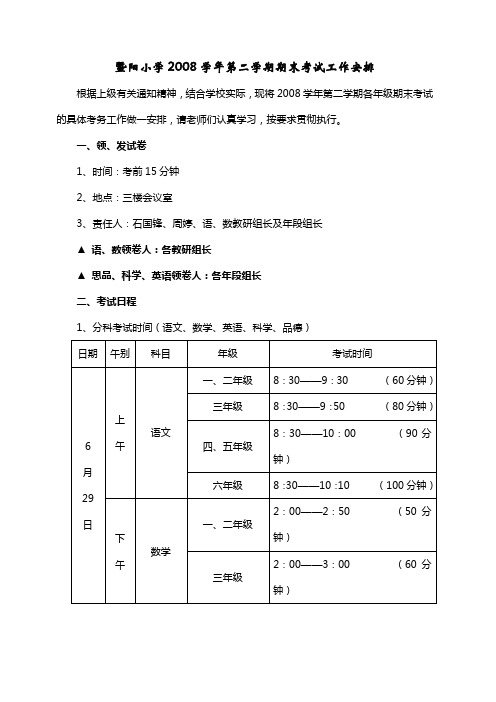 暨阳小学2008学年第二学期期末考试工作安排

根据上级有关通知精神，结合学校实际，现将2008学年第二学期各年级期末考试的具体考务工作做一安排，请老师们认真学习，按要求贯彻执行。

一、领、发试卷

1、时间：考前15分钟

2、地点：三楼会议室

3、责任人：石国锋、周婷、语、数教研组长及年段组长

▲ 语、数领卷人：各教研组长

▲ 思品、科学、英语领卷人：各年段组长

二、考试日程

1、分科考试时间（语文、数学、英语、科学、品德）

| 日期 | 午别 | 科目 | 年级 | 考试时间 |
|---|---|---|---|---|
| 6月29日 | 上午 | 语文 | 一、二年级 | 8：30——9：30　（60分钟） |
| | | | 三年级 | 8：30——9：50　（80分钟） |
| | | | 四、五年级 | 8：30——10：00　（90分钟） |
| | | | 六年级 | 8：30——10：10　（100分钟） |
| | 下午 | 数学 | 一、二年级 | 2：00——2：50　（50分钟） |
| | | | 三年级 | 2：00——3：00　（60分钟） |